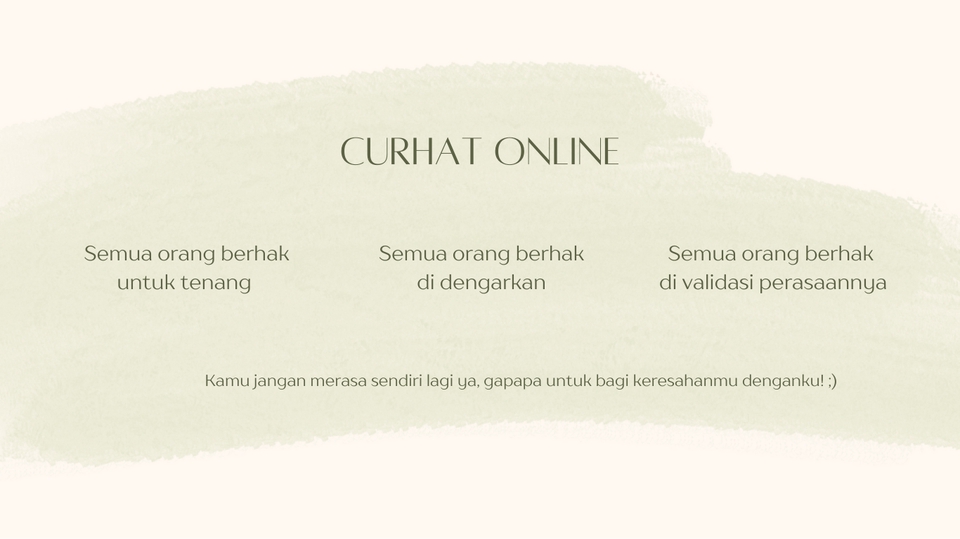 CURHAT ONLINE

Semua orang berhak untuk tenang

Semua orang berhak di dengarkan

Semua orang berhak di validasi perasaannya

Kamu jangan merasa sendiri lagi ya, gapapa untuk bagi keresahanmu denganku! ;)